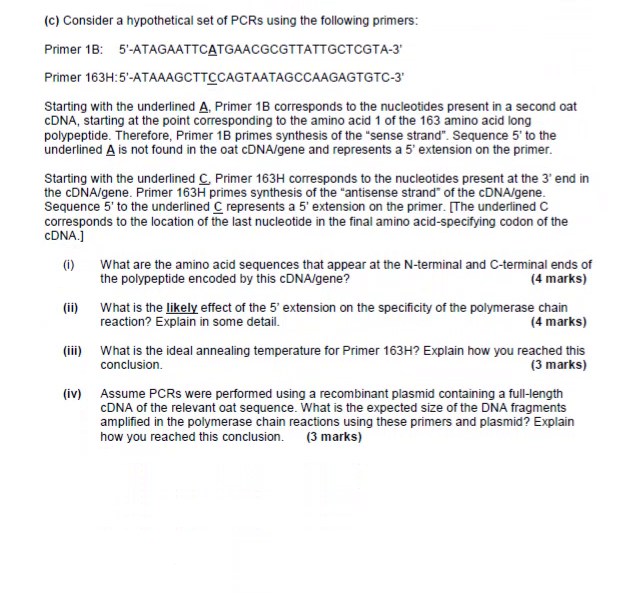 (c) Consider a hypothetical set of PCRs using the following primers:

Primer 1B: 5'-ATAGAATTCATGAACGCGTTATTGCTCGTA-3'

Primer 163H: 5'-ATAAAGCTTCCAGTAATAGCCAAGAGTGTC-3'

Starting with the underlined A, Primer 1B corresponds to the nucleotides present in a second oat cDNA, starting at the point corresponding to the amino acid 1 of the 163 amino acid long polypeptide. Therefore, Primer 1B primes synthesis of the "sense strand". Sequence 5' to the underlined A is not found in the oat cDNA/gene and represents a 5' extension on the primer.

Starting with the underlined C, Primer 163H corresponds to the nucleotides present at the 3' end in the cDNA/gene. Primer 163H primes synthesis of the "antisense strand" of the cDNA/gene. Sequence 5' to the underlined C represents a 5' extension on the primer. [The underlined C corresponds to the location of the last nucleotide in the final amino acid-specifying codon of the cDNA.]

(i) What are the amino acid sequences that appear at the N-terminal and C-terminal ends of the polypeptide encoded by this cDNA/gene? (4 marks)

(ii) What is the likely effect of the 5' extension on the specificity of the polymerase chain reaction? Explain in some detail. (4 marks)

(iii) What is the ideal annealing temperature for Primer 163H? Explain how you reached this conclusion. (3 marks)

(iv) Assume PCRs were performed using a recombinant plasmid containing a full-length cDNA of the relevant oat sequence. What is the expected size of the DNA fragments amplified in the polymerase chain reactions using these primers and plasmid? Explain how you reached this conclusion. (3 marks)